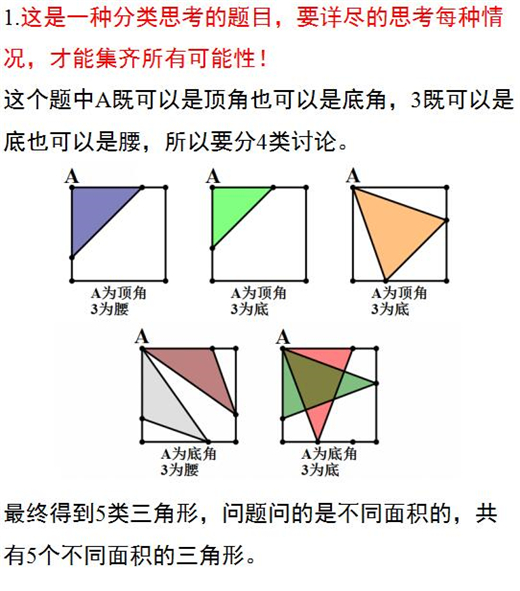 1.这是一种分类思考的题目，要详尽的思考每种情况，才能集齐所有可能性！

这个题中A既可以是顶角也可以是底角，3既可以是底也可以是腰，所以要分4类讨论。

A
A为顶角
3为腰

A
A为顶角
3为底

A
A为顶角
3为底

A
A为底角
3为腰

A
A为底角
3为底

最终得到5类三角形，问题问的是不同面积的，共有5个不同面积的三角形。